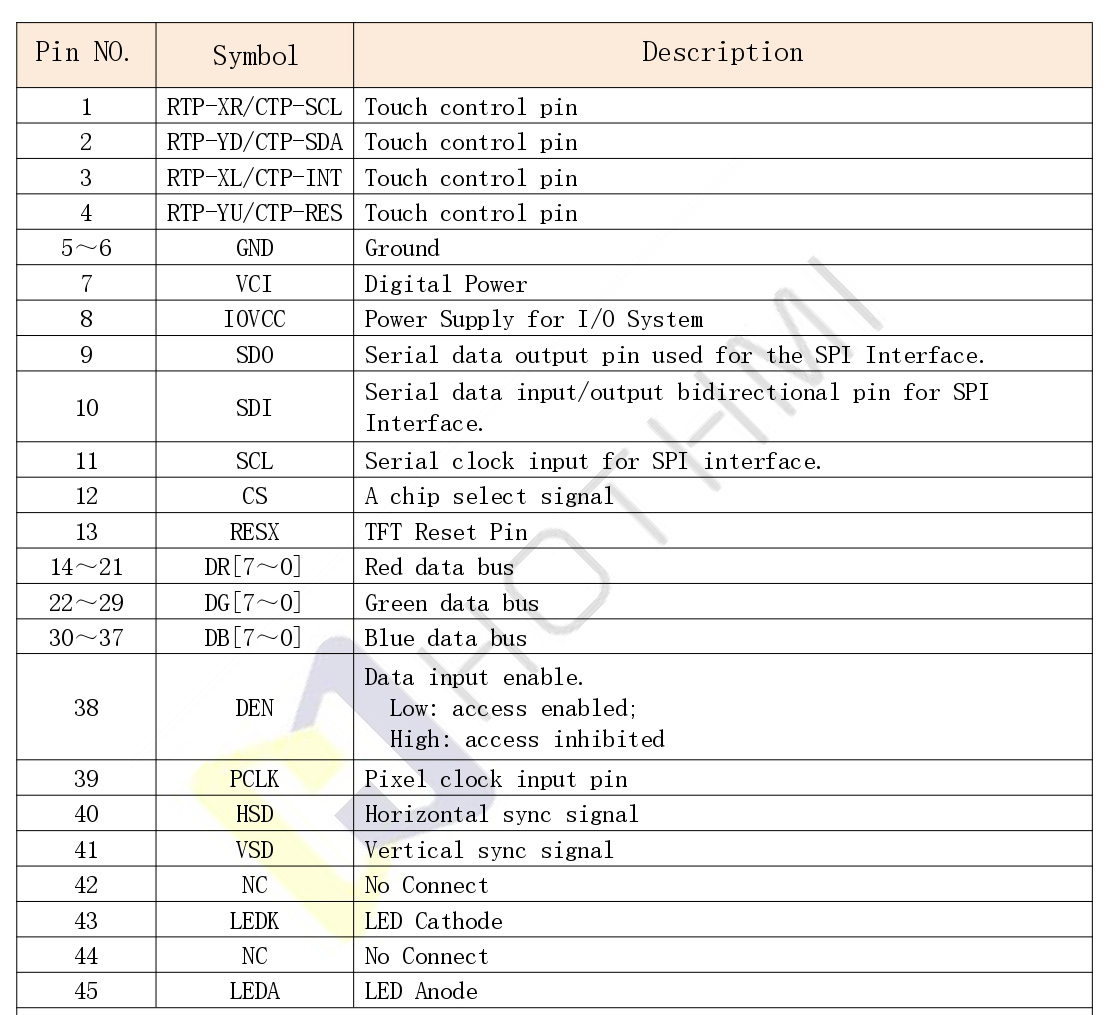 | Pin NO. | Symbol | Description |
|---|---|---|
| 1 | RTP-XR/CTP-SCL | Touch control pin |
| 2 | RTP-YD/CTP-SDA | Touch control pin |
| 3 | RTP-XL/CTP-INT | Touch control pin |
| 4 | RTP-YU/CTP-RES | Touch control pin |
| 5～6 | GND | Ground |
| 7 | VCI | Digital Power |
| 8 | IOVCC | Power Supply for I/O System |
| 9 | SDO | Serial data output pin used for the SPI Interface. |
| 10 | SDI | Serial data input/output bidirectional pin for SPI Interface. |
| 11 | SCL | Serial clock input for SPI interface. |
| 12 | CS | A chip select signal |
| 13 | RESX | TFT Reset Pin |
| 14～21 | DR[7～0] | Red data bus |
| 22～29 | DG[7～0] | Green data bus |
| 30～37 | DB[7～0] | Blue data bus |
| 38 | DEN | Data input enable. Low: access enabled; High: access inhibited |
| 39 | PCLK | Pixel clock input pin |
| 40 | HSD | Horizontal sync signal |
| 41 | VSD | Vertical sync signal |
| 42 | NC | No Connect |
| 43 | LEDK | LED Cathode |
| 44 | NC | No Connect |
| 45 | LEDA | LED Anode |

HOTHMI